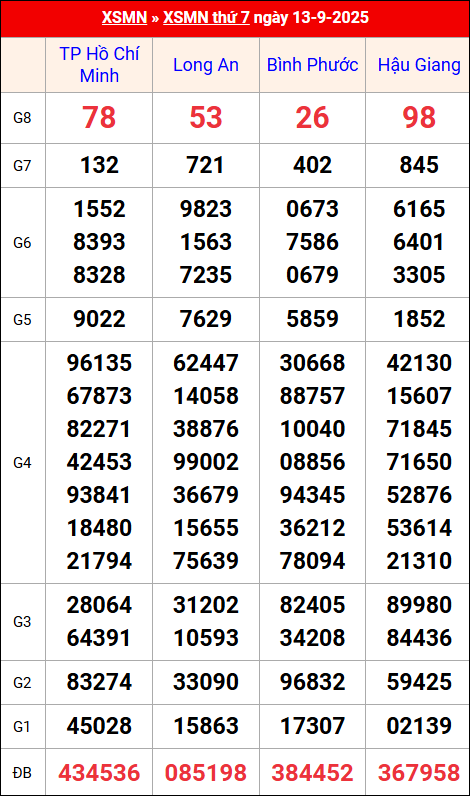 XSMN » XSMN thứ 7 ngày 13-9-2025

| | TP Hồ Chí Minh | Long An | Bình Phước | Hậu Giang |
|---|---|---|---|---|
| G8 | 78 | 53 | 26 | 98 |
| G7 | 132 | 721 | 402 | 845 |
| G6 | 1552 8393 8328 | 9823 1563 7235 | 0673 7586 0679 | 6165 6401 3305 |
| G5 | 9022 | 7629 | 5859 | 1852 |
| G4 | 96135 67873 82271 42453 93841 18480 21794 | 62447 14058 38876 99002 36679 15655 75639 | 30668 88757 10040 08856 94345 36212 78094 | 42130 15607 71845 71650 52876 53614 21310 |
| G3 | 28064 64391 | 31202 10593 | 82405 34208 | 89980 84436 |
| G2 | 83274 | 33090 | 96832 | 59425 |
| G1 | 45028 | 15863 | 17307 | 02139 |
| ĐB | 434536 | 085198 | 384452 | 367958 |